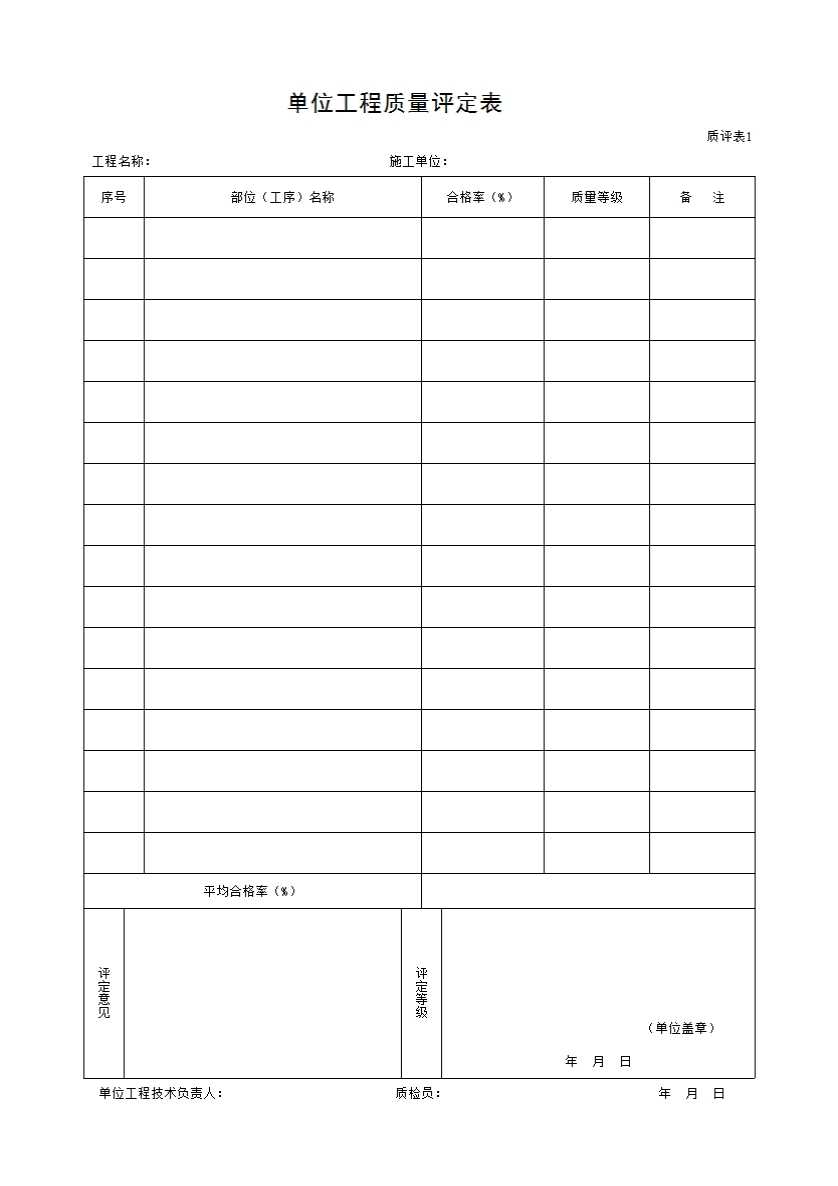 单位工程质量评定表

质评表1

工程名称：                                施工单位：

| 序号 | 部位（工序）名称 | 合格率（%） | 质量等级 | 备　注 |
|---|---|---|---|---|
| | | | | |
| | | | | |
| | | | | |
| | | | | |
| | | | | |
| | | | | |
| | | | | |
| | | | | |
| | | | | |
| | | | | |
| | | | | |
| | | | | |
| | | | | |
| | | | | |
| | | | | |
| | | | | |
| 平均合格率（%） | | | | |

评定意见

评定等级

（单位盖章）

年　月　日

单位工程技术负责人：                        质检员：                        年　月　日